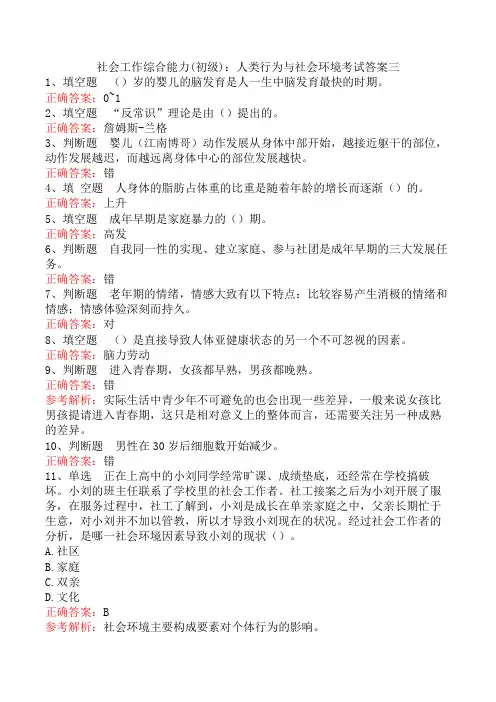 社会工作综合能力(初级)：人类行为与社会环境考试答案三
1、填空题 （）岁的婴儿的脑发育是人一生中脑发育最快的时期。
正确答案：0~1
2、填空题 “反常识”理论是由（）提出的。
正确答案：詹姆斯-兰格
3、判断题 婴儿（江南博哥）动作发展从身体中部开始，越接近躯干的部位，动作发展越迟，而越远离身体中心的部位发展越快。
正确答案：错
4、填 空题 人身体的脂肪占体重的比重是随着年龄的增长而逐渐（）的。
正确答案：上升
5、填空题 成年早期是家庭暴力的（）期。
正确答案：高发
6、判断题 自我同一性的实现、建立家庭、参与社团是成年早期的三大发展任务。
正确答案：错
7、判断题 老年期的情绪，情感大致有以下特点：比较容易产生消极的情绪和情感；情感体验深刻而持久。
正确答案：对
8、填空题 （）是直接导致人体亚健康状态的另一个不可忽视的因素。
正确答案：脑力劳动
9、判断题 进入青春期，女孩都早熟，男孩都晚熟。
正确答案：错
参考解析：实际生活中青少年不可避免的也会出现一些差异，一般来说女孩比男孩提请进入青春期，这只是相对意义上的整体而言，还需要关注另一种成熟的差异。
10、判断题 男性在30岁后细胞数开始减少。
正确答案：错
11、单选 正在上高中的小刘同学经常旷课、成绩垫底，还经常在学校搞破坏。小刘的班主任联系了学校里的社会工作者。社工接案之后为小刘开展了服务，在服务过程中，社工了解到，小刘是成长在单亲家庭之中，父亲长期忙于生意，对小刘并不加以管教，所以才导致小刘现在的状况。经过社会工作者的分析，是哪一社会环境因素导致小刘的现状（）。
A.社区
B.家庭
C.双亲
D.文化
正确答案：B
参考解析：社会环境主要构成要素对个体行为的影响。